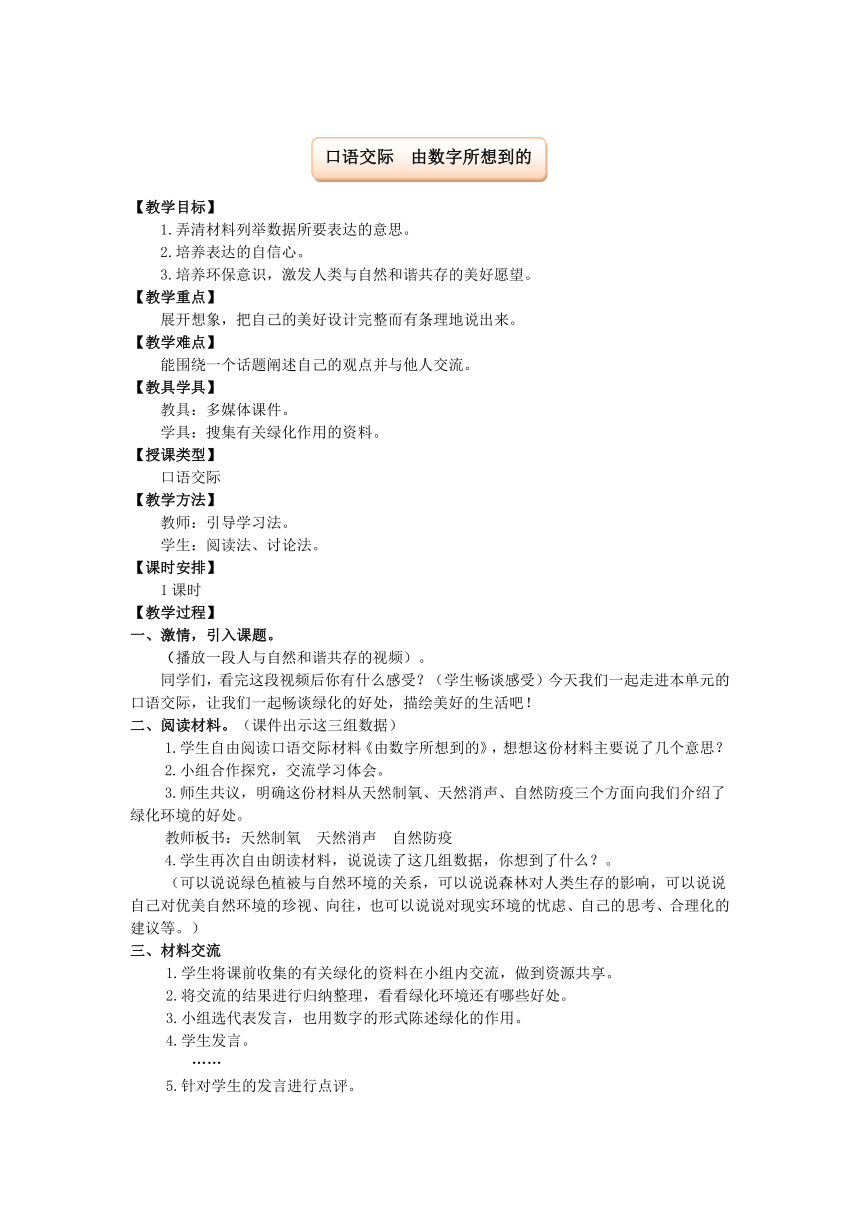 口语交际　由数字所想到的

【教学目标】

1.弄清材料列举数据所要表达的意思。

2.培养表达的自信心。

3.培养环保意识，激发人类与自然和谐共存的美好愿望。

【教学重点】

展开想象，把自己的美好设计完整而有条理地说出来。

【教学难点】

能围绕一个话题阐述自己的观点并与他人交流。

【教具学具】

教具：多媒体课件。

学具：搜集有关绿化作用的资料。

【授课类型】

口语交际

【教学方法】

教师：引导学习法。

学生：阅读法、讨论法。

【课时安排】

1课时

【教学过程】

一、激情，引入课题。

（播放一段人与自然和谐共存的视频）。

同学们，看完这段视频后你有什么感受？（学生畅谈感受）今天我们一起走进本单元的口语交际，让我们一起畅谈绿化的好处，描绘美好的生活吧！

二、阅读材料。（课件出示这三组数据）

1.学生自由阅读口语交际材料《由数字所想到的》，想想这份材料主要说了几个意思？

2.小组合作探究，交流学习体会。

3.师生共议，明确这份材料从天然制氧、天然消声、自然防疫三个方面向我们介绍了绿化环境的好处。

教师板书：天然制氧　天然消声　自然防疫

4.学生再次自由朗读材料，说说读了这几组数据，你想到了什么？。

（可以说说绿色植被与自然环境的关系，可以说说森林对人类生存的影响，可以说说自己对优美自然环境的珍视、向往，也可以说说对现实环境的忧虑、自己的思考、合理化的建议等。）

三、材料交流

1.学生将课前收集的有关绿化的资料在小组内交流，做到资源共享。

2.将交流的结果进行归纳整理，看看绿化环境还有哪些好处。

3.小组选代表发言，也用数字的形式陈述绿化的作用。

4.学生发言。

……

5.针对学生的发言进行点评。